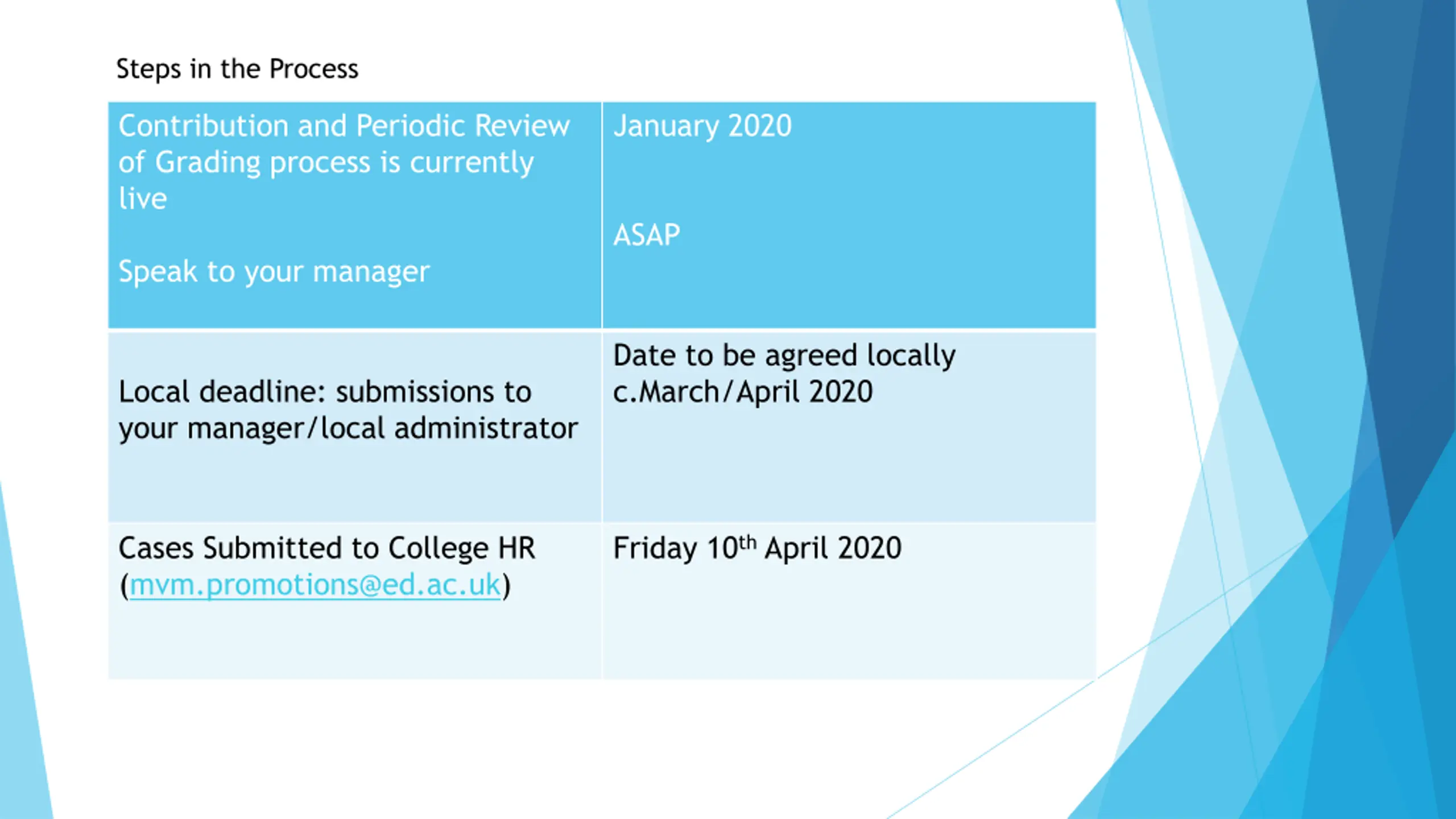 Steps in the Process

| Contribution and Periodic Review of Grading process is currently live<br><br>Speak to your manager | January 2020<br><br>ASAP |
|---|---|
| Local deadline: submissions to your manager/local administrator | Date to be agreed locally c.March/April 2020 |
| Cases Submitted to College HR (mvm.promotions@ed.ac.uk) | Friday 10$^{th}$ April 2020 |